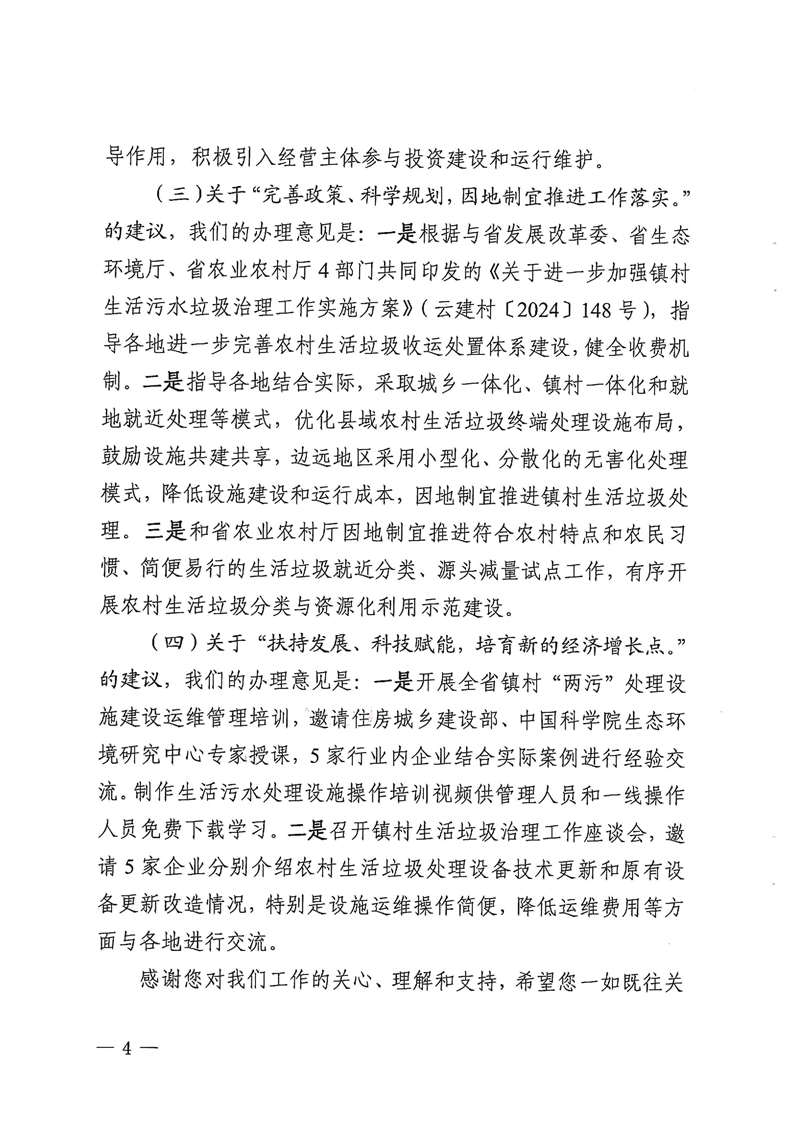 导作用，积极引入经营主体参与投资建设和运行维护。

（三）关于“完善政策、科学规划，因地制宜推进工作落实。”的建议，我们的办理意见是：一是根据与省发展改革委、省生态环境厅、省农业农村厅4部门共同印发的《关于进一步加强镇村生活污水垃圾治理工作实施方案》（云建村〔2024〕148号），指导各地进一步完善农村生活垃圾收运处置体系建设，健全收费机制。二是指导各地结合实际，采取城乡一体化、镇村一体化和就地就近处理等模式，优化县域农村生活垃圾终端处理设施布局，鼓励设施共建共享，边远地区采用小型化、分散化的无害化处理模式，降低设施建设和运行成本，因地制宜推进镇村生活垃圾处理。三是和省农业农村厅因地制宜推进符合农村特点和农民习惯、简便易行的生活垃圾就近分类、源头减量试点工作，有序开展农村生活垃圾分类与资源化利用示范建设。

（四）关于“扶持发展、科技赋能，培育新的经济增长点。”的建议，我们的办理意见是：一是开展全省镇村“两污”处理设施建设运维管理培训，邀请住房城乡建设部、中国科学院生态环境研究中心专家授课，5家行业内企业结合实际案例进行经验交流。制作生活污水处理设施操作培训视频供管理人员和一线操作人员免费下载学习。二是召开镇村生活垃圾治理工作座谈会，邀请5家企业分别介绍农村生活垃圾处理设备技术更新和原有设备更新改造情况，特别是设施运维操作简便，降低运维费用等方面与各地进行交流。

感谢您对我们工作的关心、理解和支持，希望您一如既往关

— 4 —